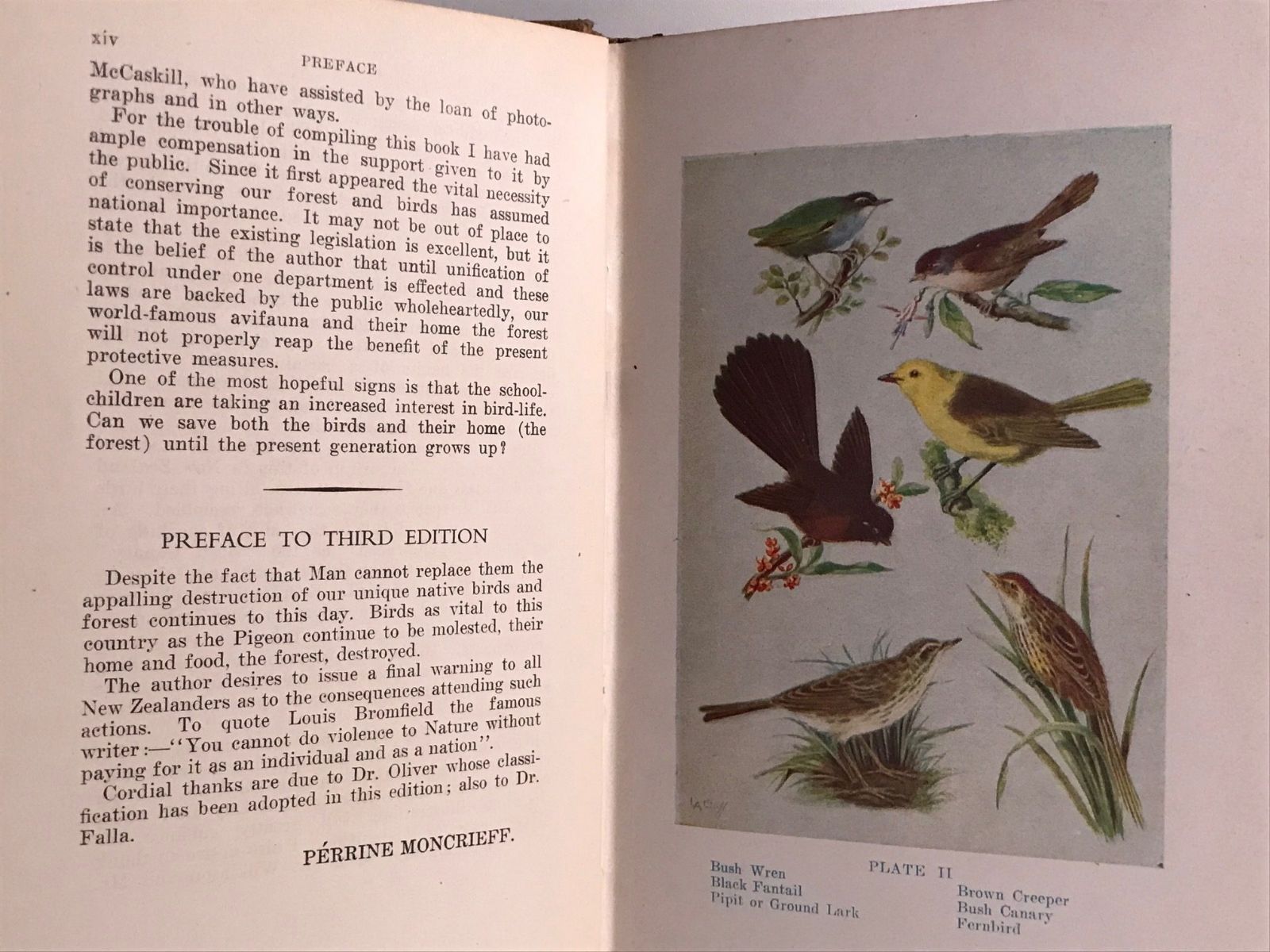 xiv

PREFACE

McCaskill, who have assisted by the loan of photographs and in other ways.

For the trouble of compiling this book I have had ample compensation in the support given to it by the public. Since it first appeared the vital necessity of conserving our forest and birds has assumed national importance. It may not be out of place to state that the existing legislation is excellent, but it is the belief of the author that until unification of control under one department is effected and these laws are backed by the public wholeheartedly, our world-famous avifauna and their home the forest will not properly reap the benefit of the present protective measures.

One of the most hopeful signs is that the school-children are taking an increased interest in bird-life. Can we save both the birds and their home (the forest) until the present generation grows up?

PREFACE TO THIRD EDITION

Despite the fact that Man cannot replace them the appalling destruction of our unique native birds and forest continues to this day. Birds as vital to this country as the Pigeon continue to be molested, their home and food, the forest, destroyed.

The author desires to issue a final warning to all New Zealanders as to the consequences attending such actions. To quote Louis Bromfield the famous writer:—"You cannot do violence to Nature without paying for it as an individual and as a nation".

Cordial thanks are due to Dr. Oliver whose classification has been adopted in this edition; also to Dr. Falla.

PÉRRINE MONCRIEFF.

PLATE II

Bush Wren
Black Fantail
Pipit or Ground Lark

Brown Creeper
Bush Canary
Fernbird